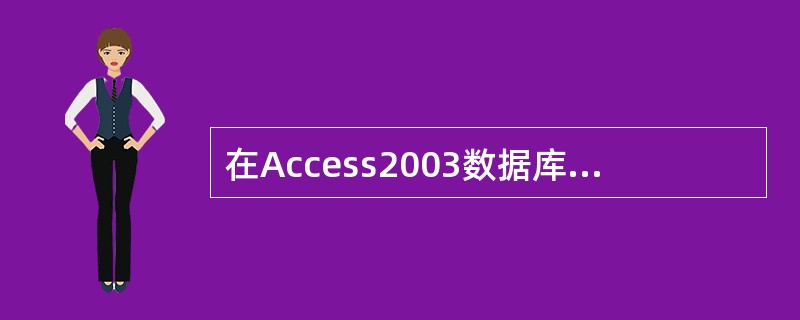 在Access2003数据库...